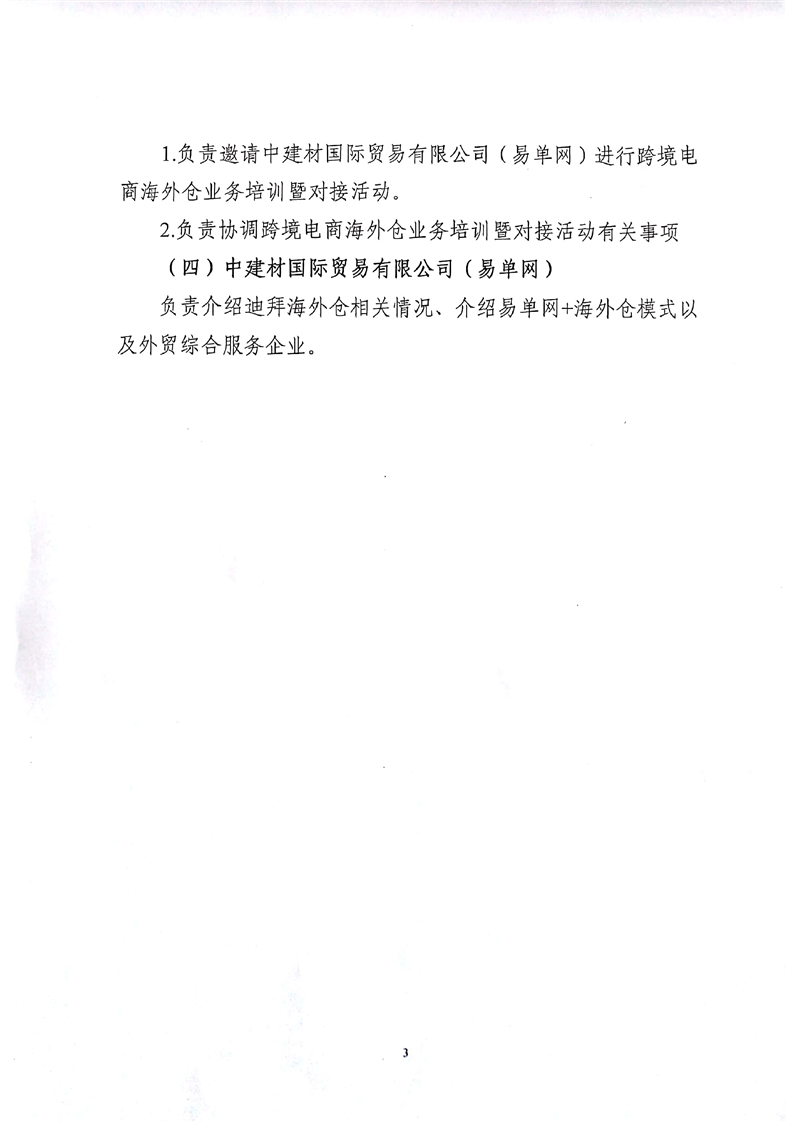 1.负责邀请中建材国际贸易有限公司（易单网）进行跨境电商海外仓业务培训暨对接活动。

2.负责协调跨境电商海外仓业务培训暨对接活动有关事项

（四）中建材国际贸易有限公司（易单网）

负责介绍迪拜海外仓相关情况、介绍易单网+海外仓模式以及外贸综合服务企业。

3